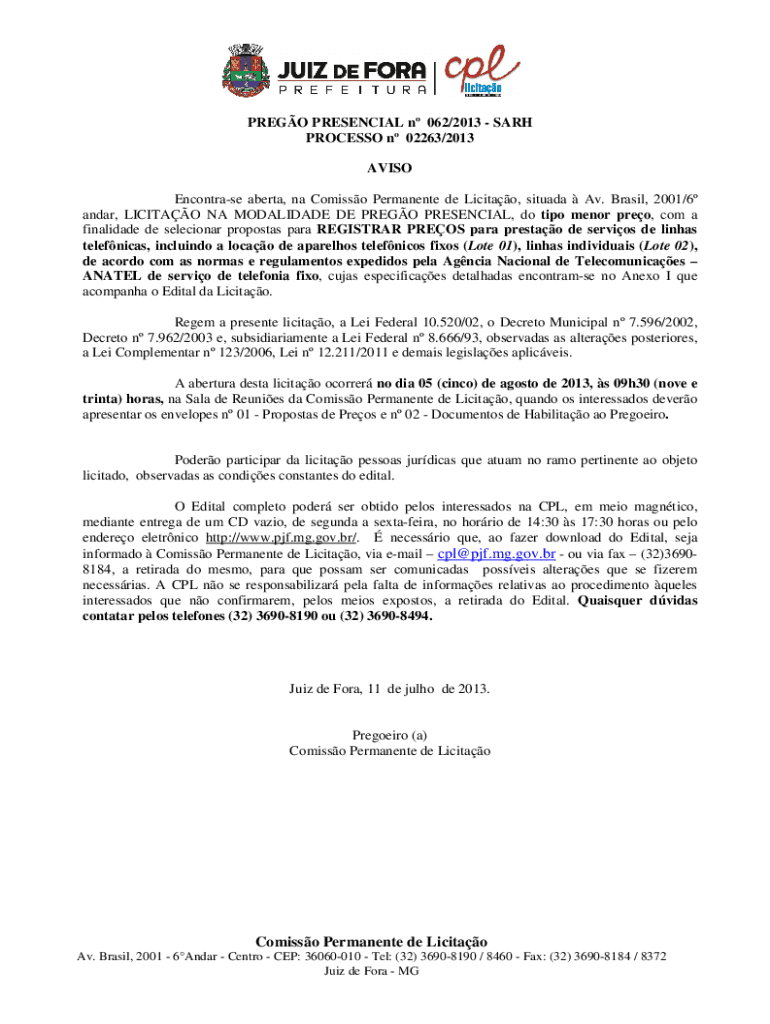 JUIZ DE FORA
PREFEITURA
cpl
licitação

PREGÃO PRESENCIAL nº 062/2013 - SARH
PROCESSO nº 02263/2013

AVISO

Encontra-se aberta, na Comissão Permanente de Licitação, situada à Av. Brasil, 2001/6º andar, LICITAÇÃO NA MODALIDADE DE PREGÃO PRESENCIAL, do tipo menor preço, com a finalidade de selecionar propostas para REGISTRAR PREÇOS para prestação de serviços de linhas telefônicas, incluindo a locação de aparelhos telefônicos fixos (Lote 01), linhas individuais (Lote 02), de acordo com as normas e regulamentos expedidos pela Agência Nacional de Telecomunicações – ANATEL de serviço de telefonia fixo, cujas especificações detalhadas encontram-se no Anexo I que acompanha o Edital da Licitação.

Regem a presente licitação, a Lei Federal 10.520/02, o Decreto Municipal nº 7.596/2002, Decreto nº 7.962/2003 e, subsidiariamente a Lei Federal nº 8.666/93, observadas as alterações posteriores, a Lei Complementar nº 123/2006, Lei nº 12.211/2011 e demais legislações aplicáveis.

A abertura desta licitação ocorrerá no dia 05 (cinco) de agosto de 2013, às 09h30 (nove e trinta) horas, na Sala de Reuniões da Comissão Permanente de Licitação, quando os interessados deverão apresentar os envelopes nº 01 - Propostas de Preços e nº 02 - Documentos de Habilitação ao Pregoeiro.

Poderão participar da licitação pessoas jurídicas que atuam no ramo pertinente ao objeto licitado, observadas as condições constantes do edital.

O Edital completo poderá ser obtido pelos interessados na CPL, em meio magnético, mediante entrega de um CD vazio, de segunda a sexta-feira, no horário de 14:30 às 17:30 horas ou pelo endereço eletrônico http://www.pjf.mg.gov.br/. É necessário que, ao fazer download do Edital, seja informado à Comissão Permanente de Licitação, via e-mail – cpl@pjf.mg.gov.br - ou via fax – (32)3690-8184, a retirada do mesmo, para que possam ser comunicadas possíveis alterações que se fizerem necessárias. A CPL não se responsabilizará pela falta de informações relativas ao procedimento àqueles interessados que não confirmarem, pelos meios expostos, a retirada do Edital. Quaisquer dúvidas contatar pelos telefones (32) 3690-8190 ou (32) 3690-8494.

Juiz de Fora, 11 de julho de 2013.

Pregoeiro (a)
Comissão Permanente de Licitação

Comissão Permanente de Licitação
Av. Brasil, 2001 - 6°Andar - Centro - CEP: 36060-010 - Tel: (32) 3690-8190 / 8460 - Fax: (32) 3690-8184 / 8372
Juiz de Fora - MG